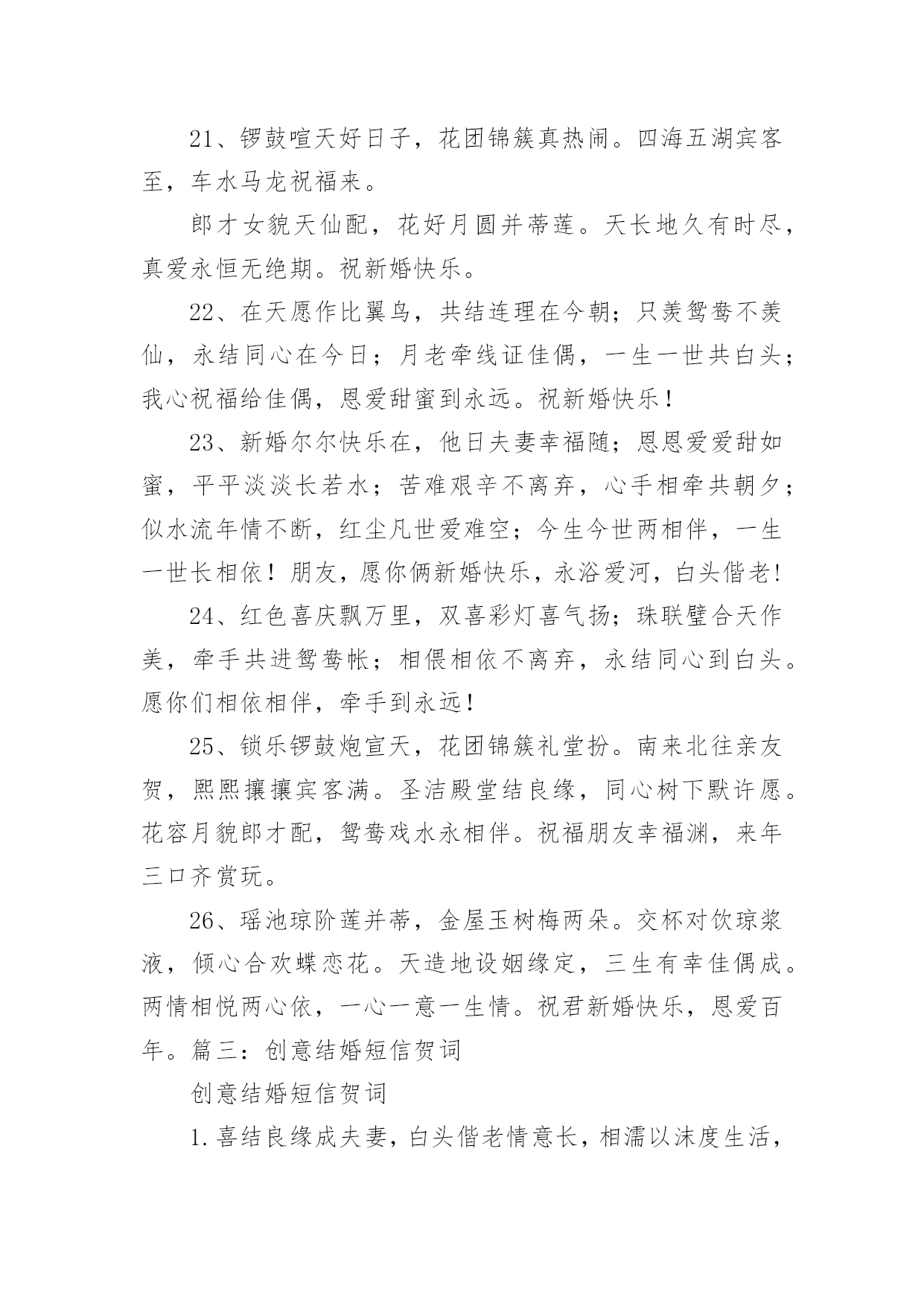 21、锣鼓喧天好日子，花团锦簇真热闹。四海五湖宾客至，车水马龙祝福来。

郎才女貌天仙配，花好月圆并蒂莲。天长地久有时尽，真爱永恒无绝期。祝新婚快乐。

22、在天愿作比翼鸟，共结连理在今朝；只羡鸳鸯不羡仙，永结同心在今日；月老牵线证佳偶，一生一世共白头；我心祝福给佳偶，恩爱甜蜜到永远。祝新婚快乐！

23、新婚尔尔快乐在，他日夫妻幸福随；恩恩爱爱甜如蜜，平平淡淡长若水；苦难艰辛不离弃，心手相牵共朝夕；似水流年情不断，红尘凡世爱难空；今生今世两相伴，一生一世长相依！朋友，愿你俩新婚快乐，永浴爱河，白头偕老！

24、红色喜庆飘万里，双喜彩灯喜气扬；珠联璧合天作美，牵手共进鸳鸯帐；相偎相依不离弃，永结同心到白头。愿你们相依相伴，牵手到永远！

25、锁乐锣鼓炮宣天，花团锦簇礼堂扮。南来北往亲友贺，熙熙攘攘宾客满。圣洁殿堂结良缘，同心树下默许愿。花容月貌郎才配，鸳鸯戏水永相伴。祝福朋友幸福渊，来年三口齐赏玩。

26、瑶池琼阶莲并蒂，金屋玉树梅两朵。交杯对饮琼浆液，倾心合欢蝶恋花。天造地设姻缘定，三生有幸佳偶成。两情相悦两心依，一心一意一生情。祝君新婚快乐，恩爱百年。篇三：创意结婚短信贺词

创意结婚短信贺词

1.喜结良缘成夫妻，白头偕老情意长，相濡以沫度生活，